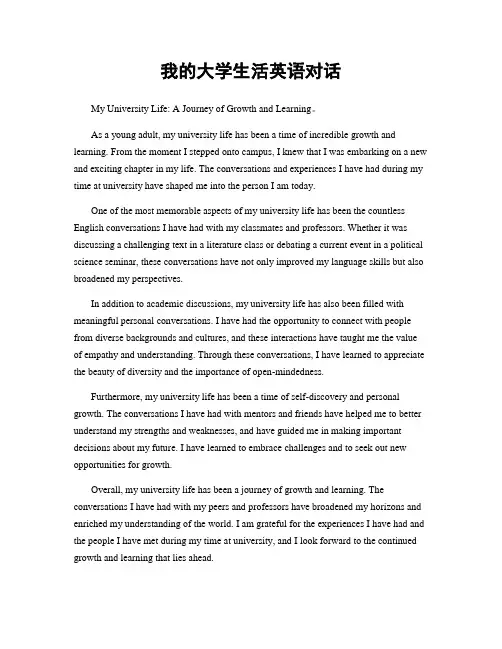 我的大学生活英语对话

My University Life: A Journey of Growth and Learning。

As a young adult, my university life has been a time of incredible growth and learning. From the moment I stepped onto campus, I knew that I was embarking on a new and exciting chapter in my life. The conversations and experiences I have had during my time at university have shaped me into the person I am today.

One of the most memorable aspects of my university life has been the countless English conversations I have had with my classmates and professors. Whether it was discussing a challenging text in a literature class or debating a current event in a political science seminar, these conversations have not only improved my language skills but also broadened my perspectives.

In addition to academic discussions, my university life has also been filled with meaningful personal conversations. I have had the opportunity to connect with people from diverse backgrounds and cultures, and these interactions have taught me the value of empathy and understanding. Through these conversations, I have learned to appreciate the beauty of diversity and the importance of open-mindedness.

Furthermore, my university life has been a time of self-discovery and personal growth. The conversations I have had with mentors and friends have helped me to better understand my strengths and weaknesses, and have guided me in making important decisions about my future. I have learned to embrace challenges and to seek out new opportunities for growth.

Overall, my university life has been a journey of growth and learning. The conversations I have had with my peers and professors have broadened my horizons and enriched my understanding of the world. I am grateful for the experiences I have had and the people I have met during my time at university, and I look forward to the continued growth and learning that lies ahead.